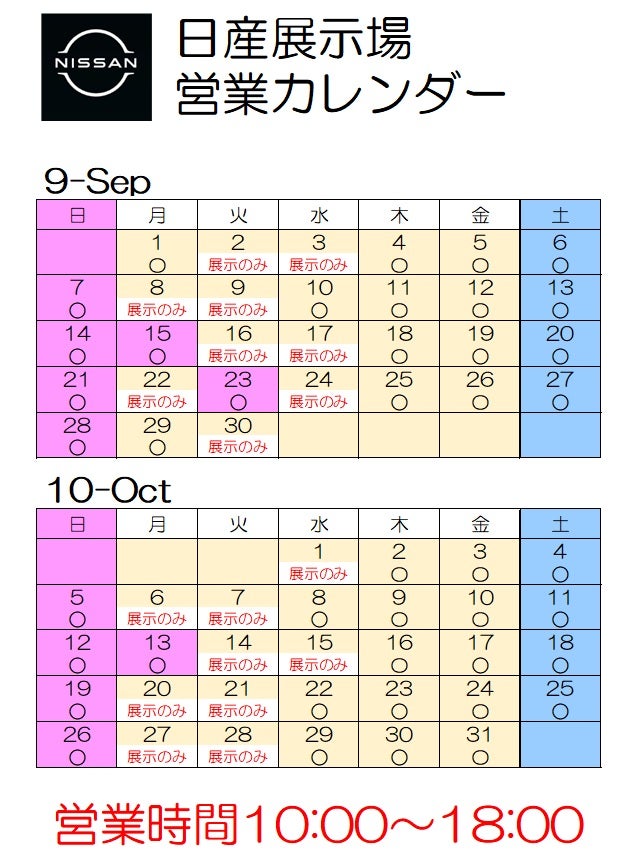 NISSAN

日産展示場
営業カレンダー

9-Sep

| 日 | 月 | 火 | 水 | 木 | 金 | 土 |
|---|---|---|---|---|---|---|
| | 1 ○ | 2 展示のみ | 3 展示のみ | 4 ○ | 5 ○ | 6 ○ |
| 7 ○ | 8 展示のみ | 9 展示のみ | 10 ○ | 11 ○ | 12 ○ | 13 ○ |
| 14 ○ | 15 ○ | 16 展示のみ | 17 展示のみ | 18 ○ | 19 ○ | 20 ○ |
| 21 ○ | 22 展示のみ | 23 ○ | 24 展示のみ | 25 ○ | 26 ○ | 27 ○ |
| 28 ○ | 29 ○ | 30 展示のみ | | | | |

10-Oct

| 日 | 月 | 火 | 水 | 木 | 金 | 土 |
|---|---|---|---|---|---|---|
| | | | 1 展示のみ | 2 ○ | 3 ○ | 4 ○ |
| 5 ○ | 6 展示のみ | 7 展示のみ | 8 ○ | 9 ○ | 10 ○ | 11 ○ |
| 12 ○ | 13 ○ | 14 展示のみ | 15 展示のみ | 16 ○ | 17 ○ | 18 ○ |
| 19 ○ | 20 展示のみ | 21 展示のみ | 22 ○ | 23 ○ | 24 ○ | 25 ○ |
| 26 ○ | 27 展示のみ | 28 展示のみ | 29 ○ | 30 ○ | 31 ○ | |

営業時間10:00～18:00